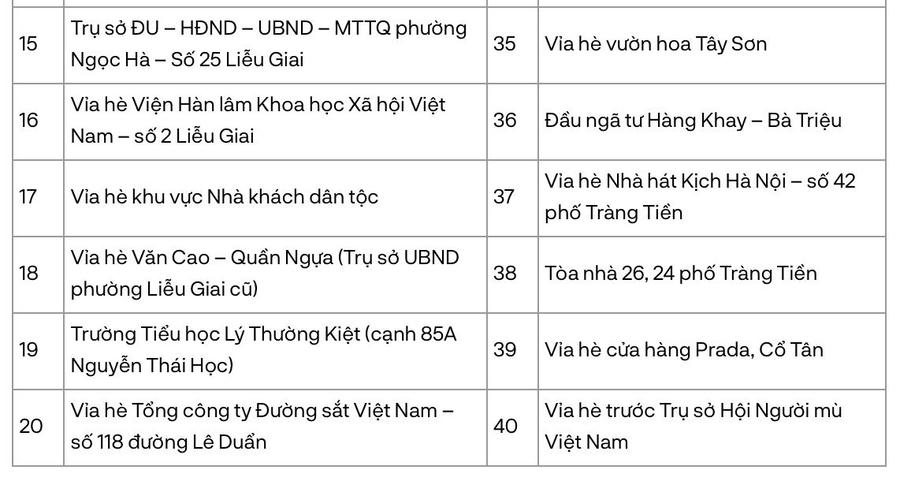 | 15 | Trụ sở ĐU – HĐND – UBND – MTTQ phường Ngọc Hà – Số 25 Liễu Giai | 35 | Vỉa hè vườn hoa Tây Sơn |
|---|---|---|---|
| 16 | Vỉa hè Viện Hàn lâm Khoa học Xã hội Việt Nam – số 2 Liễu Giai | 36 | Đầu ngã tư Hàng Khay – Bà Triệu |
| 17 | Vỉa hè khu vực Nhà khách dân tộc | 37 | Vỉa hè Nhà hát Kịch Hà Nội – số 42 phố Tràng Tiền |
| 18 | Vỉa hè Văn Cao – Quần Ngựa (Trụ sở UBND phường Liễu Giai cũ) | 38 | Tòa nhà 26, 24 phố Tràng Tiền |
| 19 | Trường Tiểu học Lý Thường Kiệt (cạnh 85A Nguyễn Thái Học) | 39 | Vỉa hè cửa hàng Prada, Cổ Tân |
| 20 | Vỉa hè Tổng công ty Đường sắt Việt Nam – số 118 đường Lê Duẩn | 40 | Vỉa hè trước Trụ sở Hội Người mù Việt Nam |